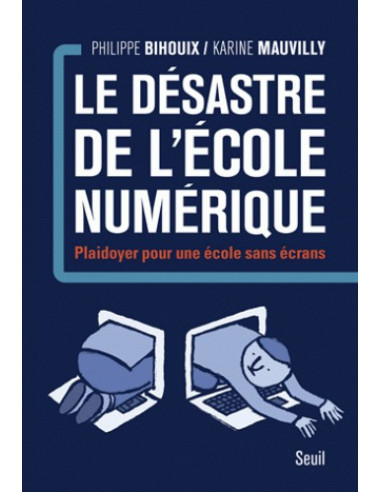 PHILIPPE BIHOUIX / KARINE MAUVILLY

LE DÉSASTRE DE L'ÉCOLE NUMÉRIQUE

Plaidoyer pour une école sans écrans

Seuil